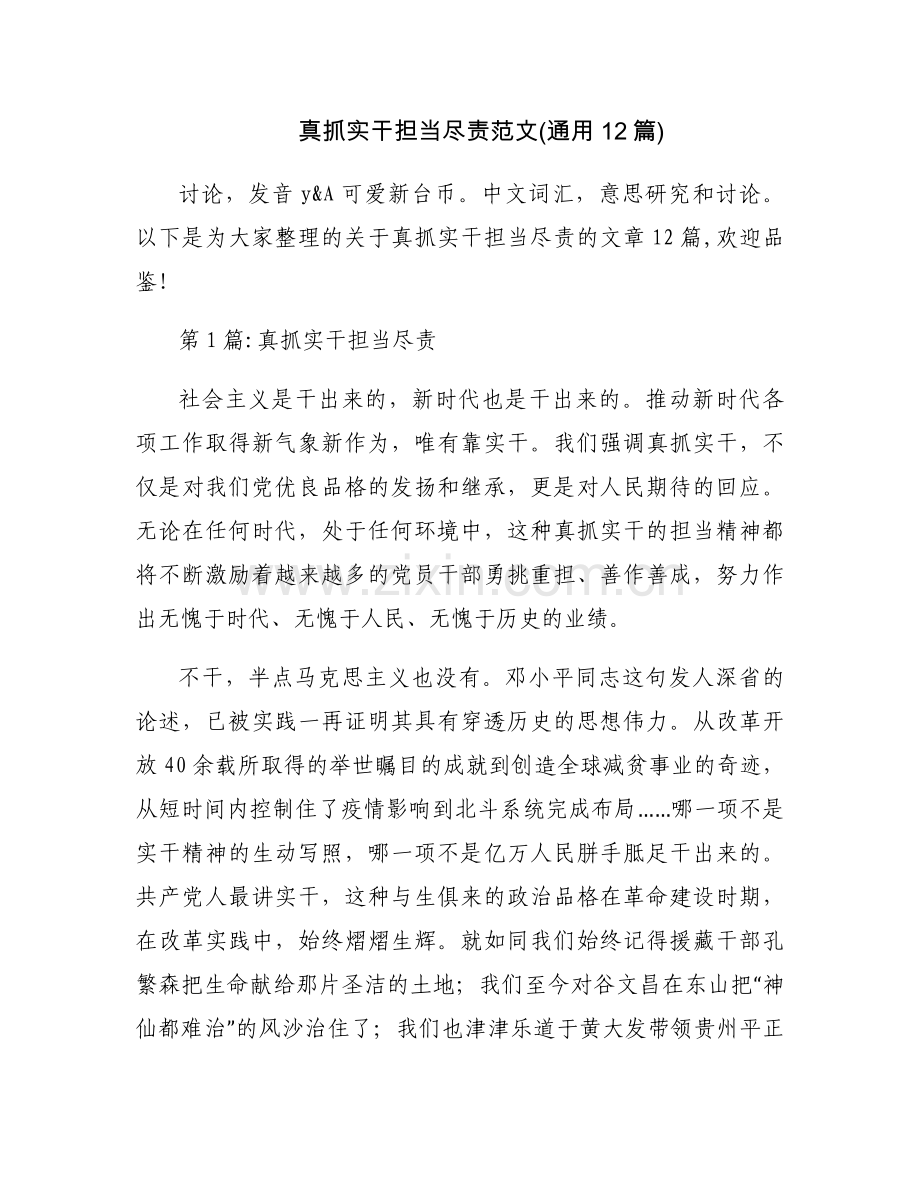 真抓实干担当尽责范文(通用12篇)

讨论，发音y&A可爱新台币。中文词汇，意思研究和讨论。以下是为大家整理的关于真抓实干担当尽责的文章12篇,欢迎品鉴!

第1篇:真抓实干担当尽责

社会主义是干出来的，新时代也是干出来的。推动新时代各项工作取得新气象新作为，唯有靠实干。我们强调真抓实干，不仅是对我们党优良品格的发扬和继承，更是对人民期待的回应。无论在任何时代，处于任何环境中，这种真抓实干的担当精神都将不断激励着越来越多的党员干部勇挑重担、善作善成，努力作出无愧于时代、无愧于人民、无愧于历史的业绩。

不干，半点马克思主义也没有。邓小平同志这句发人深省的论述，已被实践一再证明其具有穿透历史的思想伟力。从改革开放40余载所取得的举世瞩目的成就到创造全球减贫事业的奇迹，从短时间内控制住了疫情影响到北斗系统完成布局......哪一项不是实干精神的生动写照，哪一项不是亿万人民胼手胝足干出来的。共产党人最讲实干，这种与生俱来的政治品格在革命建设时期，在改革实践中，始终熠熠生辉。就如同我们始终记得援藏干部孔繁森把生命献给那片圣洁的土地；我们至今对谷文昌在东山把“神仙都难治”的风沙治住了；我们也津津乐道于黄大发带领贵州平正

www.zixin.com.cn